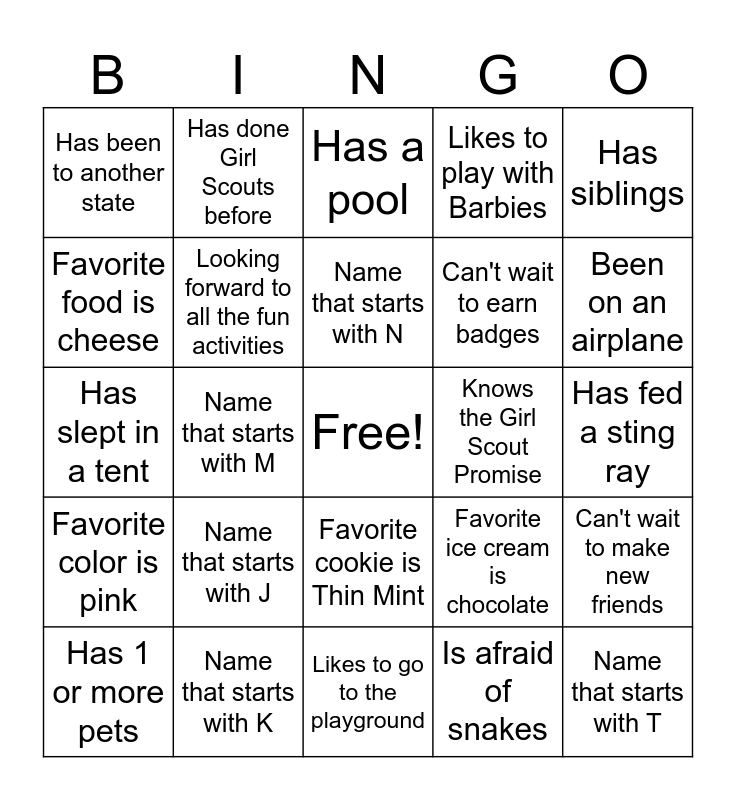 | B | I | N | G | O |
|---|---|---|---|---|
| Has been to another state | Has done Girl Scouts before | Has a pool | Likes to play with Barbies | Has siblings |
| Favorite food is cheese | Looking forward to all the fun activities | Name that starts with N | Can't wait to earn badges | Been on an airplane |
| Has slept in a tent | Name that starts with M | Free! | Knows the Girl Scout Promise | Has fed a sting ray |
| Favorite color is pink | Name that starts with J | Favorite cookie is Thin Mint | Favorite ice cream is chocolate | Can't wait to make new friends |
| Has 1 or more pets | Name that starts with K | Likes to go to the playground | Is afraid of snakes | Name that starts with T |